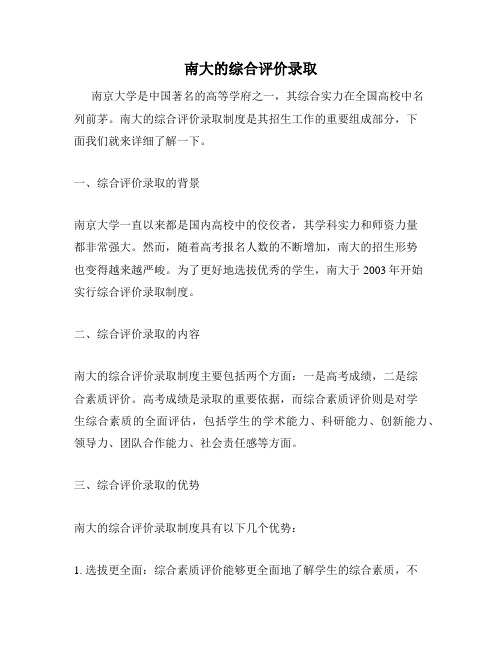 南大的综合评价录取

南京大学是中国著名的高等学府之一，其综合实力在全国高校中名列前茅。南大的综合评价录取制度是其招生工作的重要组成部分，下面我们就来详细了解一下。

一、综合评价录取的背景

南京大学一直以来都是国内高校中的佼佼者，其学科实力和师资力量都非常强大。然而，随着高考报名人数的不断增加，南大的招生形势也变得越来越严峻。为了更好地选拔优秀的学生，南大于 2003 年开始实行综合评价录取制度。

二、综合评价录取的内容

南大的综合评价录取制度主要包括两个方面：一是高考成绩，二是综合素质评价。高考成绩是录取的重要依据，而综合素质评价则是对学生综合素质的全面评估，包括学生的学术能力、科研能力、创新能力、领导力、团队合作能力、社会责任感等方面。

三、综合评价录取的优势

南大的综合评价录取制度具有以下几个优势：

1. 选拔更全面：综合素质评价能够更全面地了解学生的综合素质，不